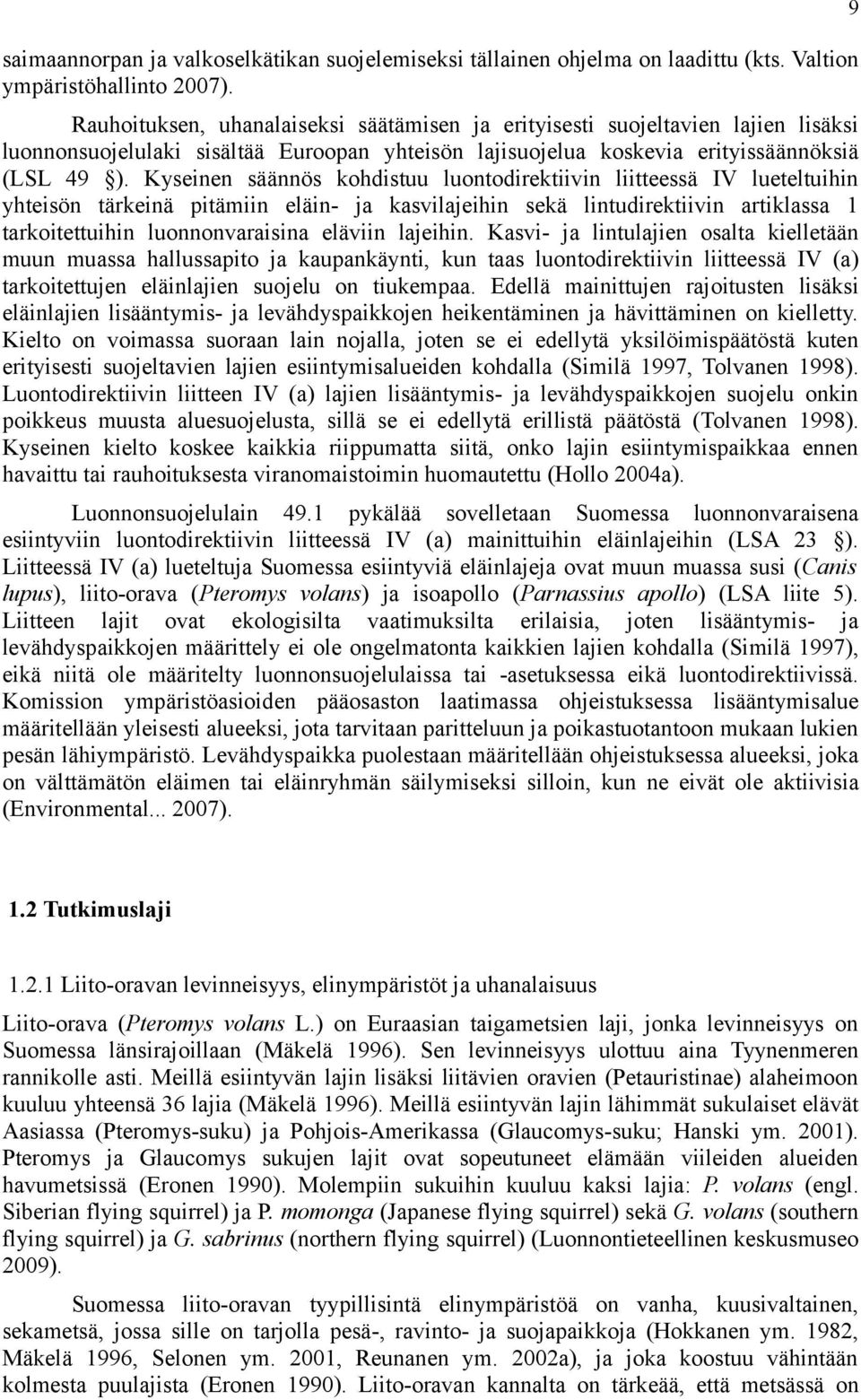 9

saimaannorpan ja valkoselkätikan suojelemiseksi tällainen ohjelma on laadittu (kts. Valtion ympäristöhallinto 2007).

Rauhoituksen, uhanalaiseksi säätämisen ja erityisesti suojeltavien lajien lisäksi luonnonsuojelulaki sisältää Euroopan yhteisön lajisuojelua koskevia erityissäännöksiä (LSL 49 §). Kyseinen säännös kohdistuu luontodirektiivin liitteessä IV lueteltuihin yhteisön tärkeinä pitämiin eläin- ja kasvilajeihin sekä lintudirektiivin artiklassa 1 tarkoitettuihin luonnonvaraisina eläviin lajeihin. Kasvi- ja lintulajien osalta kielletään muun muassa hallussapito ja kaupankäynti, kun taas luontodirektiivin liitteessä IV (a) tarkoitettujen eläinlajien suojelu on tiukempaa. Edellä mainittujen rajoitusten lisäksi eläinlajien lisääntymis- ja levähdyspaikkojen heikentäminen ja hävittäminen on kielletty. Kielto on voimassa suoraan lain nojalla, joten se ei edellytä yksilöimispäätöstä kuten erityisesti suojeltavien lajien esiintymisalueiden kohdalla (Similä 1997, Tolvanen 1998). Luontodirektiivin liitteen IV (a) lajien lisääntymis- ja levähdyspaikkojen suojelu onkin poikkeus muusta aluesuojelusta, sillä se ei edellytä erillistä päätöstä (Tolvanen 1998). Kyseinen kielto koskee kaikkia riippumatta siitä, onko lajin esiintymispaikkaa ennen havaittu tai rauhoituksesta viranomaistoimin huomautettu (Hollo 2004a).

Luonnonsuojelulain 49.1 pykälää sovelletaan Suomessa luonnonvaraisena esiintyviin luontodirektiivin liitteessä IV (a) mainittuihin eläinlajeihin (LSA 23 §). Liitteessä IV (a) lueteltuja Suomessa esiintyviä eläinlajeja ovat muun muassa susi (Canis lupus), liito-orava (Pteromys volans) ja isoapollo (Parnassius apollo) (LSA liite 5). Liitteen lajit ovat ekologisilta vaatimuksilta erilaisia, joten lisääntymis- ja levähdyspaikkojen määrittely ei ole ongelmatonta kaikkien lajien kohdalla (Similä 1997), eikä niitä ole määritelty luonnonsuojelulaissa tai -asetuksessa eikä luontodirektiivissä. Komission ympäristöasioiden pääosaston laatimassa ohjeistuksessa lisääntymisalue määritellään yleisesti alueeksi, jota tarvitaan paritteluun ja poikastuotantoon mukaan lukien pesän lähiympäristö. Levähdyspaikka puolestaan määritellään ohjeistuksessa alueeksi, joka on välttämätön eläimen tai eläinryhmän säilymiseksi silloin, kun ne eivät ole aktiivisia (Environmental... 2007).

1.2 Tutkimuslaji

1.2.1 Liito-oravan levinneisyys, elinympäristöt ja uhanalaisuus

Liito-orava (Pteromys volans L.) on Euraasian taigametsien laji, jonka levinneisyys on Suomessa länsirajoillaan (Mäkelä 1996). Sen levinneisyys ulottuu aina Tyynenmeren rannikolle asti. Meillä esiintyvän lajin lisäksi liitävien oravien (Petauristinae) alaheimoon kuuluu yhteensä 36 lajia (Mäkelä 1996). Meillä esiintyvän lajin lähimmät sukulaiset elävät Aasiassa (Pteromys-suku) ja Pohjois-Amerikassa (Glaucomys-suku; Hanski ym. 2001). Pteromys ja Glaucomys sukujen lajit ovat sopeutuneet elämään viileiden alueiden havumetsissä (Eronen 1990). Molempiin sukuihin kuuluu kaksi lajia: P. volans (engl. Siberian flying squirrel) ja P. momonga (Japanese flying squirrel) sekä G. volans (southern flying squirrel) ja G. sabrinus (northern flying squirrel) (Luonnontieteellinen keskusmuseo 2009).

Suomessa liito-oravan tyypillisintä elinympäristöä on vanha, kuusivaltainen, sekametsä, jossa sille on tarjolla pesä-, ravinto- ja suojapaikkoja (Hokkanen ym. 1982, Mäkelä 1996, Selonen ym. 2001, Reunanen ym. 2002a), ja joka koostuu vähintään kolmesta puulajista (Eronen 1990). Liito-oravan kannalta on tärkeää, että metsässä on